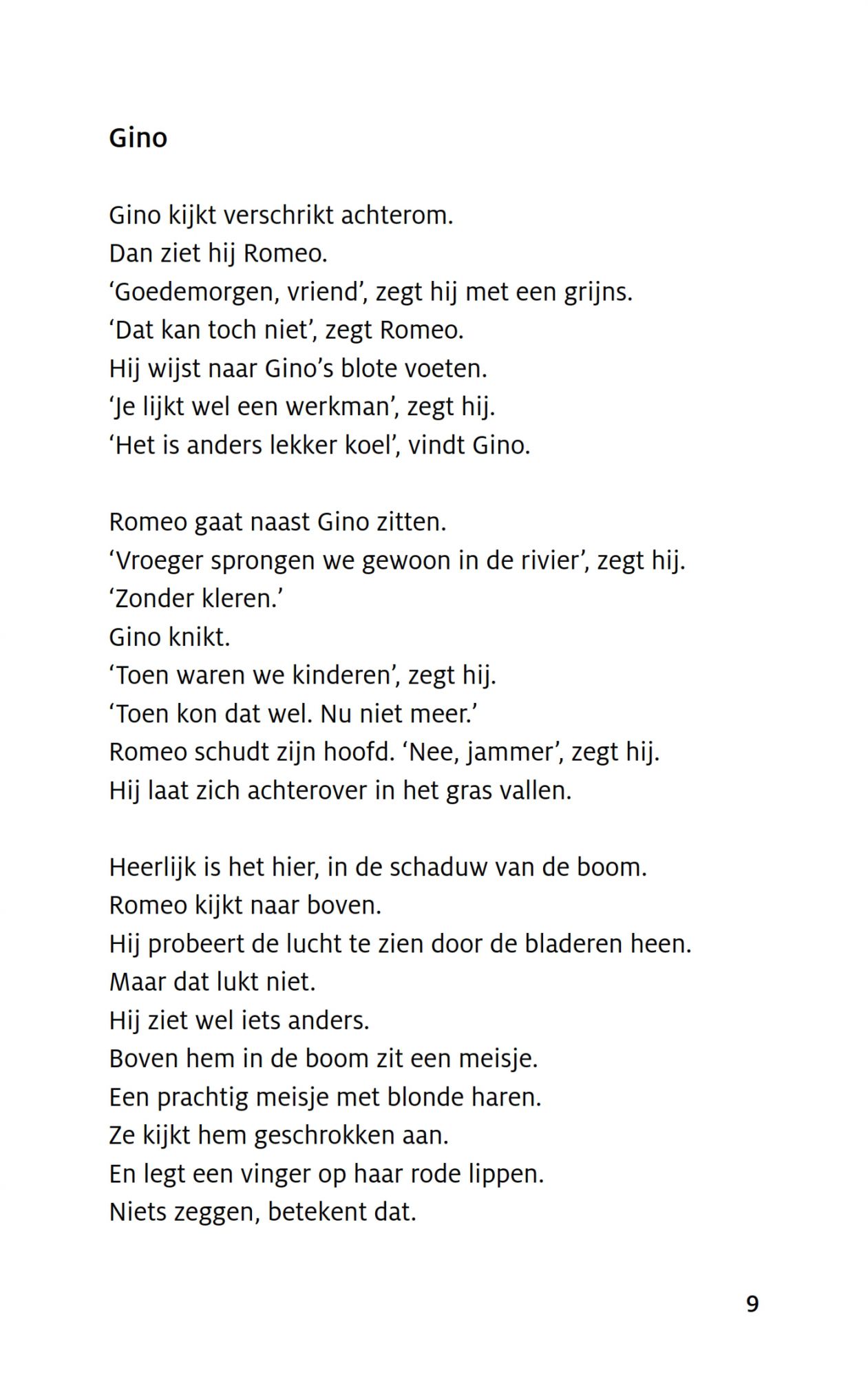 Gino

Gino kijkt verschrikt achterom.
Dan ziet hij Romeo.
‘Goedemorgen, vriend’, zegt hij met een grijns.
‘Dat kan toch niet’, zegt Romeo.
Hij wijst naar Gino’s blote voeten.
‘Je lijkt wel een werkman’, zegt hij.
‘Het is anders lekker koel’, vindt Gino.

Romeo gaat naast Gino zitten.
‘Vroeger sprongen we gewoon in de rivier’, zegt hij.
‘Zonder kleren.’
Gino knikt.
‘Toen waren we kinderen’, zegt hij.
‘Toen kon dat wel. Nu niet meer.’
Romeo schudt zijn hoofd. ‘Nee, jammer’, zegt hij.
Hij laat zich achterover in het gras vallen.

Heerlijk is het hier, in de schaduw van de boom.
Romeo kijkt naar boven.
Hij probeert de lucht te zien door de bladeren heen.
Maar dat lukt niet.
Hij ziet wel iets anders.
Boven hem in de boom zit een meisje.
Een prachtig meisje met blonde haren.
Ze kijkt hem geschrokken aan.
En legt een vinger op haar rode lippen.
Niets zeggen, betekent dat.

9